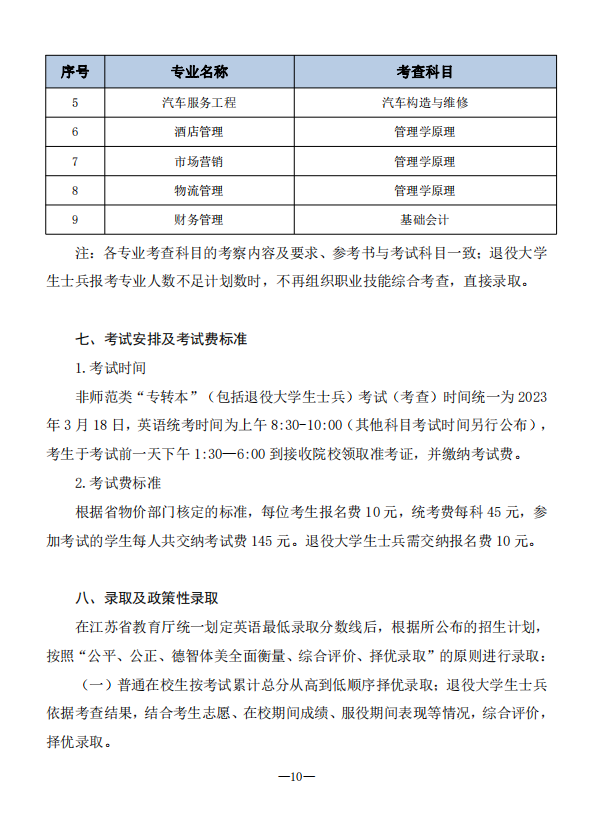 | 序号 | 专业名称 | 考查科目 |
|---|---|---|
| 5 | 汽车服务工程 | 汽车构造与维修 |
| 6 | 酒店管理 | 管理学原理 |
| 7 | 市场营销 | 管理学原理 |
| 8 | 物流管理 | 管理学原理 |
| 9 | 财务管理 | 基础会计 |

注：各专业考查科目的考察内容及要求、参考书与考试科目一致；退役大学生士兵报考专业人数不足计划数时，不再组织职业技能综合考查，直接录取。

七、考试安排及考试费标准

1.考试时间

非师范类“专转本”（包括退役大学生士兵）考试（考查）时间统一为 2023 年 3 月 18 日，英语统考时间为上午 8:30-10:00（其他科目考试时间另行公布），考生于考试前一天下午 1:30—6:00 到接收院校领取准考证，并缴纳考试费。

2.考试费标准

根据省物价部门核定的标准，每位考生报名费 10 元，统考费每科 45 元，参加考试的学生每人共交纳考试费 145 元。退役大学生士兵需交纳报名费 10 元。

八、录取及政策性录取

在江苏省教育厅统一划定英语最低录取分数线后，根据所公布的招生计划，按照“公平、公正、德智体美全面衡量、综合评价、择优录取”的原则进行录取：

（一）普通在校生按考试累计总分从高到低顺序择优录取；退役大学生士兵依据考查结果，结合考生志愿、在校期间成绩、服役期间表现等情况，综合评价，择优录取。

—10—